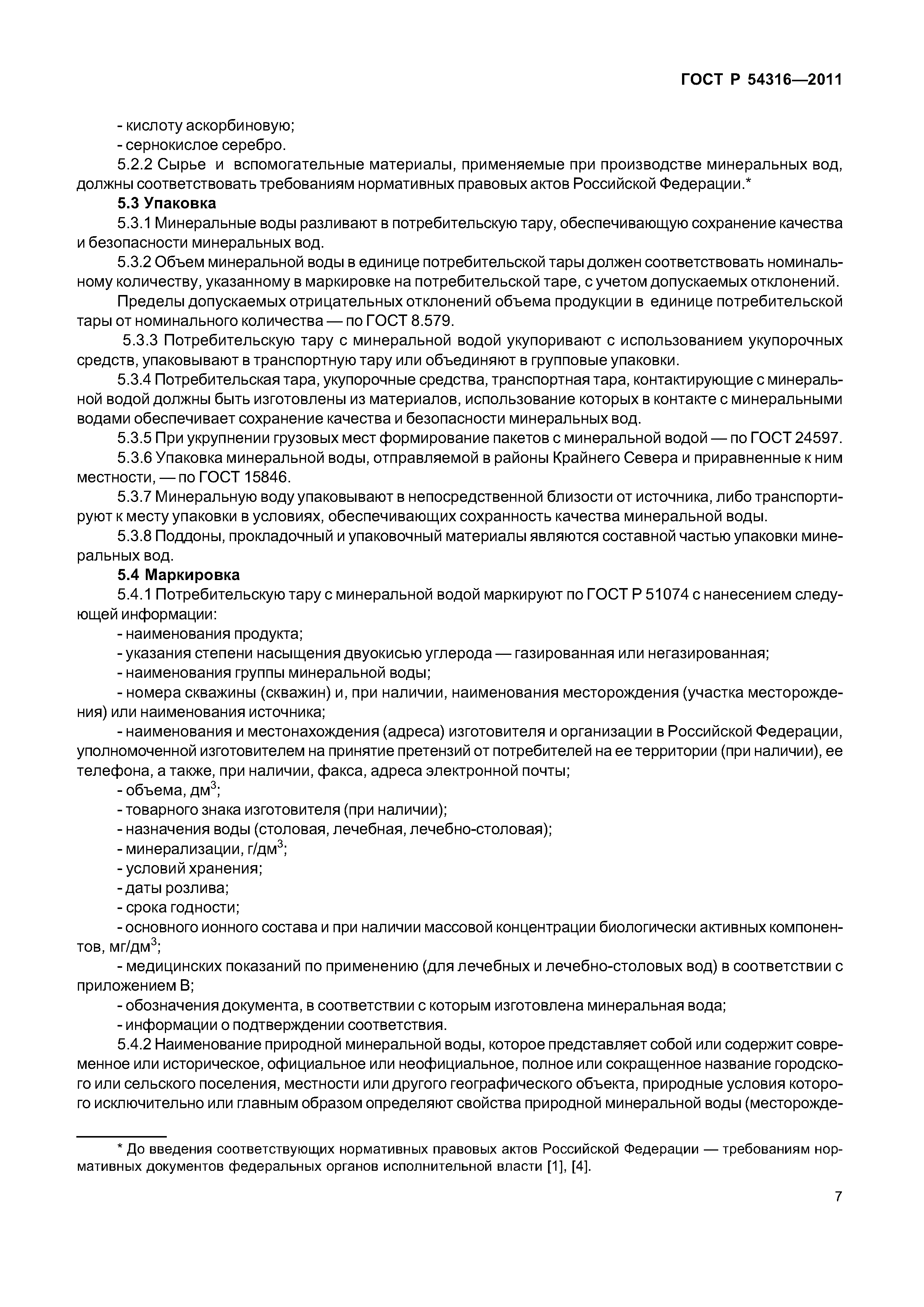 ГОСТ Р 54316—2011

- кислоту аскорбиновую;

- сернокислое серебро.

5.2.2 Сырье и вспомогательные материалы, применяемые при производстве минеральных вод, должны соответствовать требованиям нормативных правовых актов Российской Федерации.*

5.3 Упаковка

5.3.1 Минеральные воды разливают в потребительскую тару, обеспечивающую сохранение качества и безопасности минеральных вод.

5.3.2 Объем минеральной воды в единице потребительской тары должен соответствовать номинальному количеству, указанному в маркировке на потребительской таре, с учетом допускаемых отклонений.

Пределы допускаемых отрицательных отклонений объема продукции в единице потребительской тары от номинального количества — по ГОСТ 8.579.

5.3.3 Потребительскую тару с минеральной водой укупоривают с использованием укупорочных средств, упаковывают в транспортную тару или объединяют в групповые упаковки.

5.3.4 Потребительская тара, укупорочные средства, транспортная тара, контактирующие с минеральной водой должны быть изготовлены из материалов, использование которых в контакте с минеральными водами обеспечивает сохранение качества и безопасности минеральных вод.

5.3.5 При укрупнении грузовых мест формирование пакетов с минеральной водой — по ГОСТ 24597.

5.3.6 Упаковка минеральной воды, отправляемой в районы Крайнего Севера и приравненные к ним местности, — по ГОСТ 15846.

5.3.7 Минеральную воду упаковывают в непосредственной близости от источника, либо транспортируют к месту упаковки в условиях, обеспечивающих сохранность качества минеральной воды.

5.3.8 Поддоны, прокладочный и упаковочный материалы являются составной частью упаковки минеральных вод.

5.4 Маркировка

5.4.1 Потребительскую тару с минеральной водой маркируют по ГОСТ Р 51074 с нанесением следующей информации:

- наименования продукта;

- указания степени насыщения двуокисью углерода — газированная или негазированная;

- наименования группы минеральной воды;

- номера скважины (скважин) и, при наличии, наименования месторождения (участка месторождения) или наименования источника;

- наименования и местонахождения (адреса) изготовителя и организации в Российской Федерации, уполномоченной изготовителем на принятие претензий от потребителей на ее территории (при наличии), ее телефона, а также, при наличии, факса, адреса электронной почты;

- объема, дм$^3$;

- товарного знака изготовителя (при наличии);

- назначения воды (столовая, лечебная, лечебно-столовая);

- минерализации, г/дм$^3$;

- условий хранения;

- даты розлива;

- срока годности;

- основного ионного состава и при наличии массовой концентрации биологически активных компонентов, мг/дм$^3$;

- медицинских показаний по применению (для лечебных и лечебно-столовых вод) в соответствии с приложением В;

- обозначения документа, в соответствии с которым изготовлена минеральная вода;

- информации о подтверждении соответствия.

5.4.2 Наименование природной минеральной воды, которое представляет собой или содержит современное или историческое, официальное или неофициальное, полное или сокращенное название городского или сельского поселения, местности или другого географического объекта, природные условия которого исключительно или главным образом определяют свойства природной минеральной воды (месторожде-

* До введения соответствующих нормативных правовых актов Российской Федерации — требованиям нормативных документов федеральных органов исполнительной власти [1], [4].

7